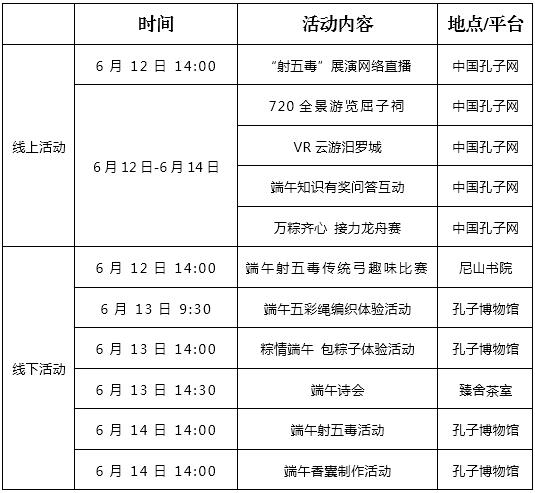 |  | 时间 | 活动内容 | 地点/平台 |
|---|---|---|---|
| 线上活动 | 6月12日14:00 | “射五毒”展演网络直播 | 中国孔子网 |
|  | 6月12日-6月14日 | 720全景游览屈子祠 | 中国孔子网 |
|  |  | VR云游汨罗城 | 中国孔子网 |
|  |  | 端午知识有奖问答互动 | 中国孔子网 |
|  |  | 万粽齐心 接力龙舟赛 | 中国孔子网 |
| 线下活动 | 6月12日14:00 | 端午射五毒传统弓趣味比赛 | 尼山书院 |
|  | 6月13日9:30 | 端午五彩绳编织体验活动 | 孔子博物馆 |
|  | 6月13日14:00 | 粽情端午 包粽子体验活动 | 孔子博物馆 |
|  | 6月13日14:30 | 端午诗会 | 臻舍茶室 |
|  | 6月14日14:00 | 端午射五毒活动 | 孔子博物馆 |
|  | 6月14日14:00 | 端午香囊制作活动 | 孔子博物馆 |